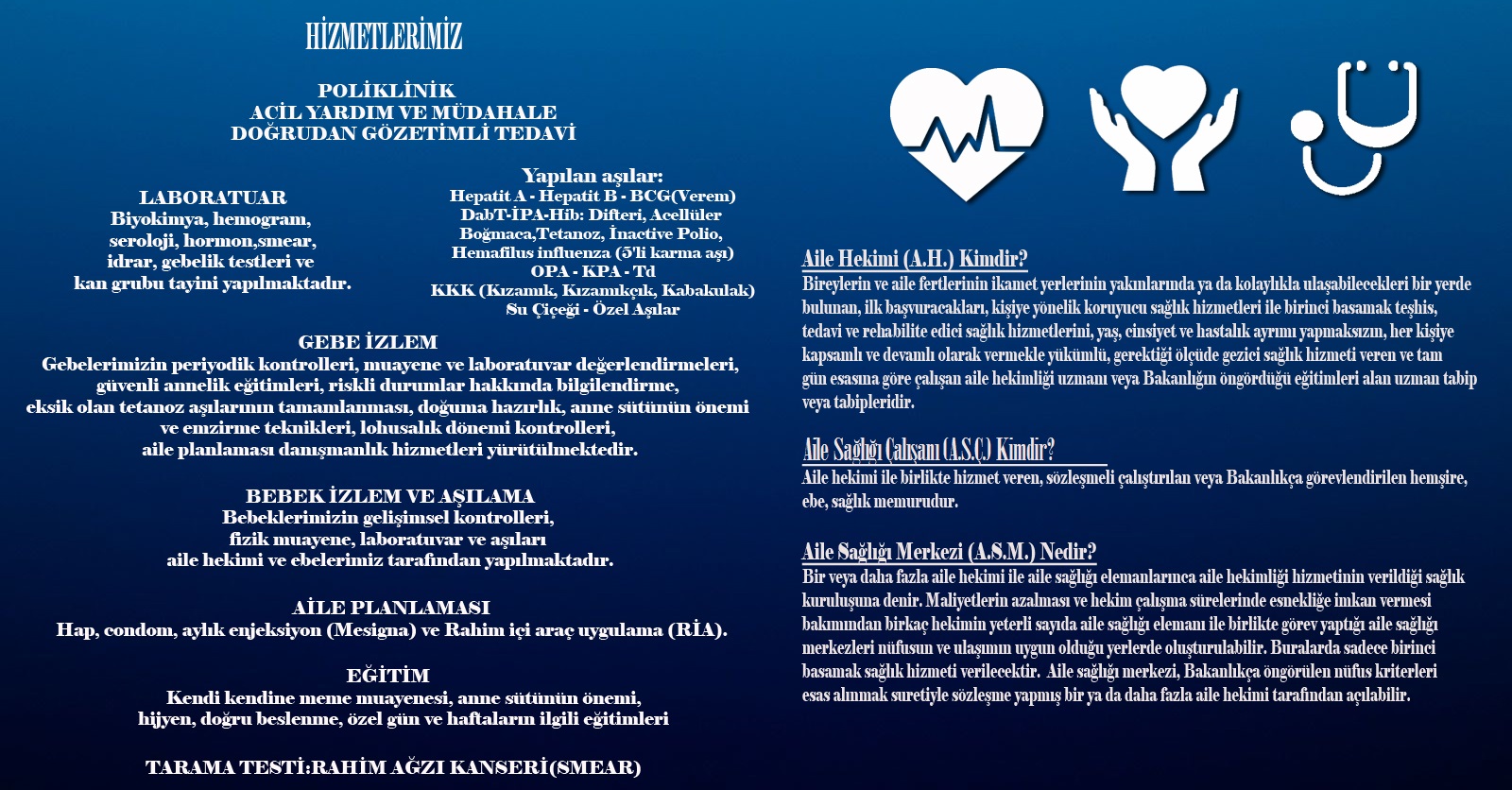 HİZMETLERİMİZ

POLİKLİNİK
ACİL YARDIM VE MÜDAHALE
DOĞRUDAN GÖZETİMLİ TEDAVİ

LABORATUAR
Biyokimya, hemogram, seroloji, hormon,smear, idrar, gebelik testleri ve kan grubu tayini yapılmaktadır.

Yapılan aşılar:
Hepatit A - Hepatit B - BCG(Verem)
DabT-İPA-Hib: Difteri, Acellüler Boğmaca,Tetanoz, İnactive Polio, Hemafilus influenza (5'li karma aşı)
OPA - KPA - Td
KKK (Kızamık, Kızamıkçık, Kabakulak)
Su Çiçeği - Özel Aşılar

GEBE İZLEM
Gebelerimizin periyodik kontrolleri, muayene ve laboratuvar değerlendirmeleri, güvenli annelik eğitimleri, riskli durumlar hakkında bilgilendirme, eksik olan tetanoz aşılarının tamamlanması, doğuma hazırlık, anne sütünün önemi ve emzirme teknikleri, lohusalık dönemi kontrolleri, aile planlaması danışmanlık hizmetleri yürütülmektedir.

BEBEK İZLEM VE AŞILAMA
Bebeklerimizin gelişimsel kontrolleri, fizik muayene, laboratuvar ve aşıları aile hekimi ve ebelerimiz tarafından yapılmaktadır.

AİLE PLANLAMASI
Hap, condom, aylık enjeksiyon (Mesigna) ve Rahim içi araç uygulama (RİA).

EĞİTİM
Kendi kendine meme muayenesi, anne sütünün önemi, hijyen, doğru beslenme, özel gün ve haftaların ilgili eğitimleri

TARAMA TESTİ:RAHİM AĞZI KANSERİ(SMEAR)

Aile Hekimi (A.H.) Kimdir?
Bireylerin ve aile fertlerinin ikamet yerlerinin yakınlarında ya da kolaylıkla ulaşabilecekleri bir yerde bulunan, ilk başvuracakları, kişiye yönelik koruyucu sağlık hizmetleri ile birinci basamak teşhis, tedavi ve rehabilite edici sağlık hizmetlerini, yaş, cinsiyet ve hastalık ayrımı yapmaksızın, her kişiye kapsamlı ve devamlı olarak vermekle yükümlü, gerektiği ölçüde gezici sağlık hizmeti veren ve tam gün esasına göre çalışan aile hekimliği uzmanı veya Bakanlığın öngördüğü eğitimleri alan uzman tabip veya tabipleridir.

Aile Sağlığı Çalışanı (A.S.Ç.) Kimdir?
Aile hekimi ile birlikte hizmet veren, sözleşmeli çalıştırılan veya Bakanlıkça görevlendirilen hemşire, ebe, sağlık memurudur.

Aile Sağlığı Merkezi (A.S.M.) Nedir?
Bir veya daha fazla aile hekimi ile aile sağlığı elemanlarınca aile hekimliği hizmetinin verildiği sağlık kuruluşuna denir. Maliyetlerin azalması ve hekim çalışma sürelerinde esnekliğe imkan vermesi bakımından birkaç hekimin yeterli sayıda aile sağlığı elemanı ile birlikte görev yaptığı aile sağlığı merkezleri nüfusun ve ulaşımın uygun olduğu yerlerde oluşturulabilir. Buralarda sadece birinci basamak sağlık hizmeti verilecektir. Aile sağlığı merkezi, Bakanlıkça öngörülen nüfus kriterleri esas alınmak suretiyle sözleşme yapmış bir ya da daha fazla aile hekimi tarafından açılabilir.